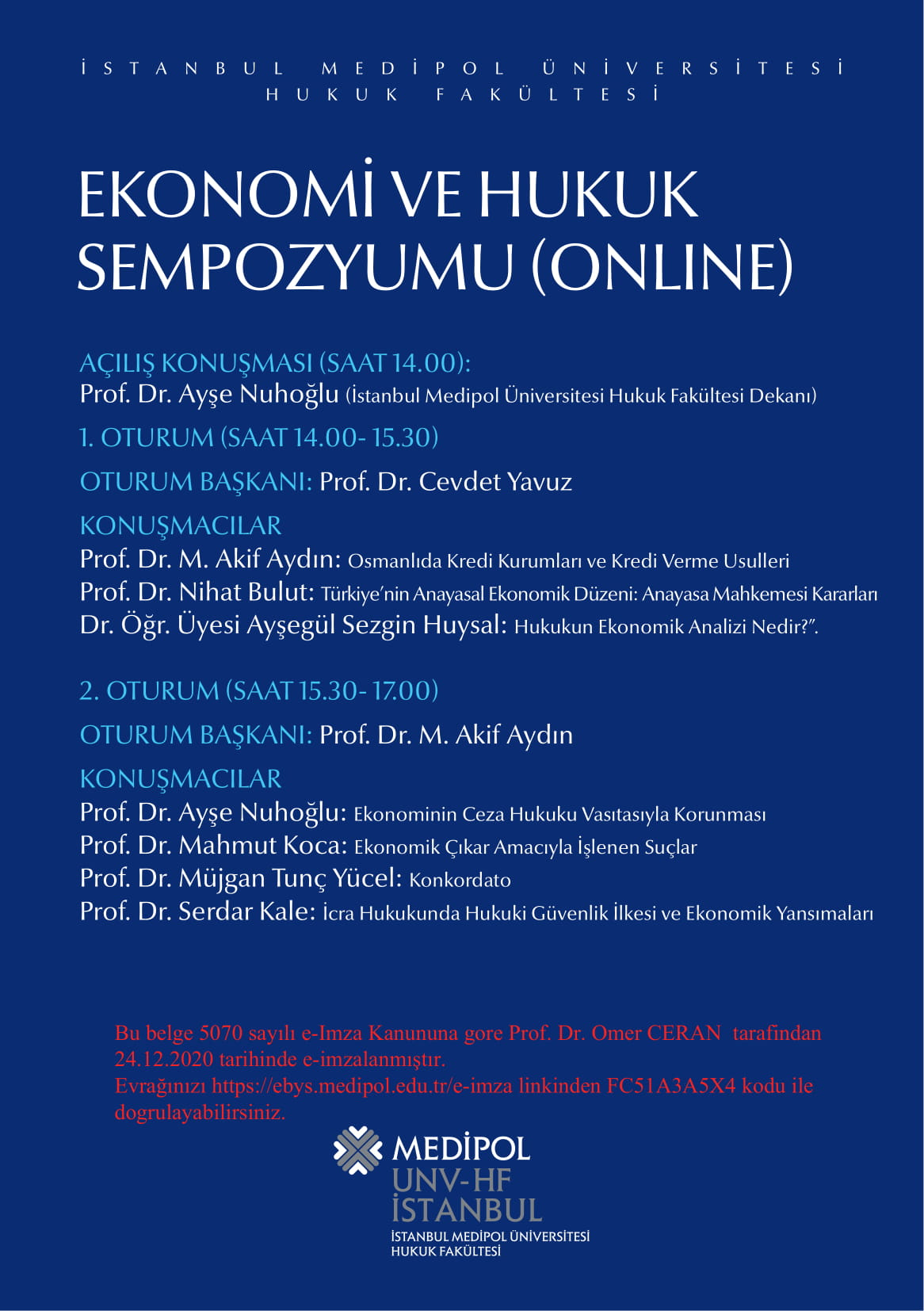 İSTANBUL MEDİPOL ÜNİVERSİTESİ
HUKUK FAKÜLTESİ

EKONOMİ VE HUKUK SEMPOZYUMU (ONLINE)

AÇILIŞ KONUŞMASI (SAAT 14.00):
Prof. Dr. Ayşe Nuhoğlu (İstanbul Medipol Üniversitesi Hukuk Fakültesi Dekanı)

1. OTURUM (SAAT 14.00- 15.30)

OTURUM BAŞKANI: Prof. Dr. Cevdet Yavuz

KONUŞMACILAR
Prof. Dr. M. Akif Aydın: Osmanlıda Kredi Kurumları ve Kredi Verme Usulleri
Prof. Dr. Nihat Bulut: Türkiye'nin Anayasal Ekonomik Düzeni: Anayasa Mahkemesi Kararları
Dr. Öğr. Üyesi Ayşegül Sezgin Huysal: Hukukun Ekonomik Analizi Nedir?".

2. OTURUM (SAAT 15.30- 17.00)

OTURUM BAŞKANI: Prof. Dr. M. Akif Aydın

KONUŞMACILAR
Prof. Dr. Ayşe Nuhoğlu: Ekonominin Ceza Hukuku Vasıtasıyla Korunması
Prof. Dr. Mahmut Koca: Ekonomik Çıkar Amacıyla İşlenen Suçlar
Prof. Dr. Müjgan Tunç Yücel: Konkordato
Prof. Dr. Serdar Kale: İcra Hukukunda Hukuki Güvenlik İlkesi ve Ekonomik Yansımaları

Bu belge 5070 sayılı e-Imza Kanununa gore Prof. Dr. Omer CERAN tarafindan 24.12.2020 tarihinde e-imzalanmıştır.
Evrağınızı https://ebys.medipol.edu.tr/e-imza linkinden FC51A3A5X4 kodu ile dogrulayabilirsiniz.

MEDİPOL
UNV-HF
İSTANBUL
İSTANBUL MEDİPOL ÜNİVERSİTESİ
HUKUK FAKÜLTESİ